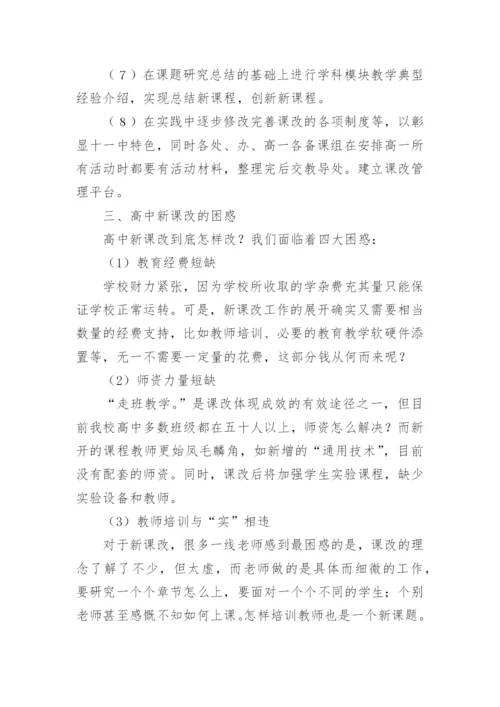 （7）在课题研究总结的基础上进行学科模块教学典型经验介绍，实现总结新课程，创新新课程。

（8）在实践中逐步修改完善课改的各项制度等，以彰显十一中特色，同时各处、办、高一各备课组在安排高一所有活动时都要有活动材料，整理完后交教导处。建立课改管理平台。

三、高中新课改的困惑

高中新课改到底怎样改？我们面临着四大困惑：

（1）教育经费短缺

学校财力紧张，因为学校所收取的学杂费充其量只能保证学校正常运转。可是，新课改工作的展开确实又需要相当数量的经费支持，比如教师培训、必要的教育教学软硬件添置等，无一不需要一定量的花费，这部分钱从何而来呢？

（2）师资力量短缺

“走班教学。”是课改体现成效的有效途径之一，但目前我校高中多数班级都在五十人以上，师资怎么解决？而新开的课程教师更始凤毛麟角，如新增的“通用技术”，目前没有配套的师资。同时，课改后将加强学生实验课程，缺少实验设备和教师。

（3）教师培训与“实”相违

对于新课改，很多一线老师感到最困惑的是，课改的理念了解了不少，但太虚，而老师做的是具体而细微的工作，要研究一个个章节怎么上，要面对一个个不同的学生；个别老师甚至感慨不知如何上课。怎样培训教师也是一个新课题。